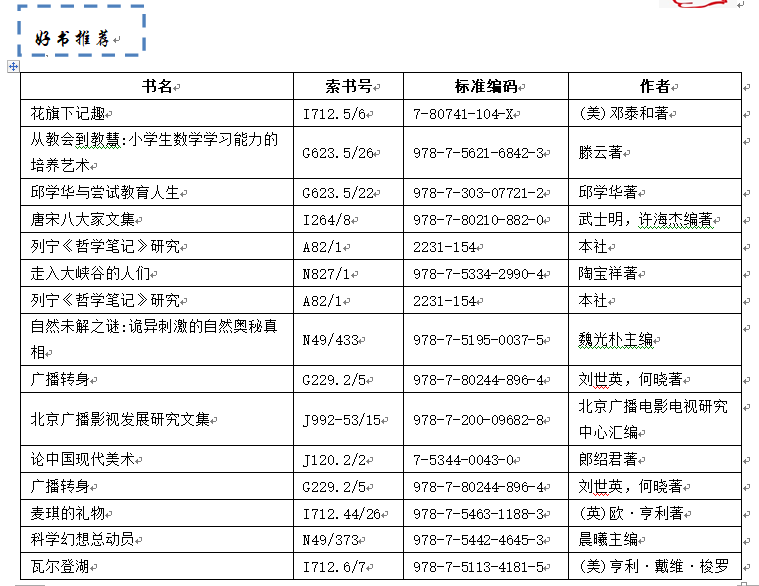 好书推荐

| 书名 | 索书号 | 标准编码 | 作者 |
|---|---|---|---|
| 花旗下记趣 | I712.5/6 | 7-80741-104-X | (美)邓泰和著 |
| 从教会到教慧:小学生数学学习能力的培养艺术 | G623.5/26 | 978-7-5621-6842-3 | 滕云著 |
| 邱学华与尝试教育人生 | G623.5/22 | 978-7-303-07721-2 | 邱学华著 |
| 唐宋八大家文集 | I264/8 | 978-7-80210-882-0 | 武士明，许海杰编著 |
| 列宁《哲学笔记》研究 | A82/1 | 2231-154 | 本社 |
| 走入大峡谷的人们 | N827/1 | 978-7-5334-2990-4 | 陶宝祥著 |
| 列宁《哲学笔记》研究 | A82/1 | 2231-154 | 本社 |
| 自然未解之谜:诡异刺激的自然奥秘真相 | N49/433 | 978-7-5195-0037-5 | 魏光朴主编 |
| 广播转身 | G229.2/5 | 978-7-80244-896-4 | 刘世英，何晓著 |
| 北京广播影视发展研究文集 | J992-53/15 | 978-7-200-09682-8 | 北京广播电影电视研究中心汇编 |
| 论中国现代美术 | J120.2/2 | 7-5344-0043-0 | 郎绍君著 |
| 广播转身 | G229.2/5 | 978-7-80244-896-4 | 刘世英，何晓著 |
| 麦琪的礼物 | I712.44/26 | 978-7-5463-1188-3 | (英)欧·亨利著 |
| 科学幻想总动员 | N49/373 | 978-7-5442-4645-3 | 晨曦主编 |
| 瓦尔登湖 | I712.6/7 | 978-7-5113-4181-5 | (美)亨利·戴维·梭罗 |